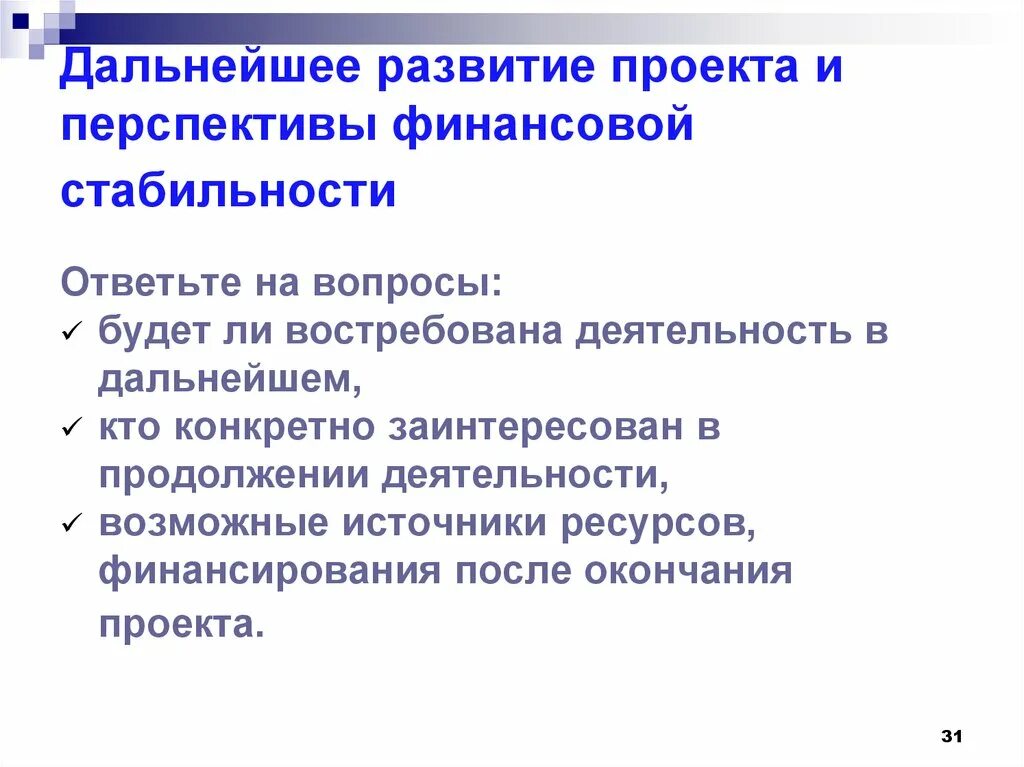 Дальнейшее развитие проекта и перспективы финансовой стабильности

Ответьте на вопросы:
✓ будет ли востребована деятельность в дальнейшем,
✓ кто конкретно заинтересован в продолжении деятельности,
✓ возможные источники ресурсов, финансирования после окончания проекта.

31